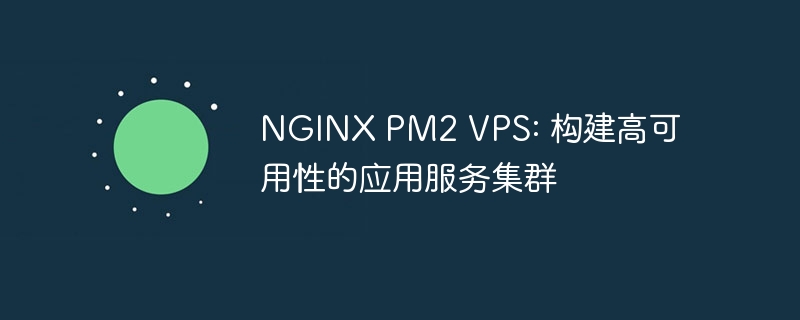 NGINX PM2 VPS: 构建高可用性的应用服务集群